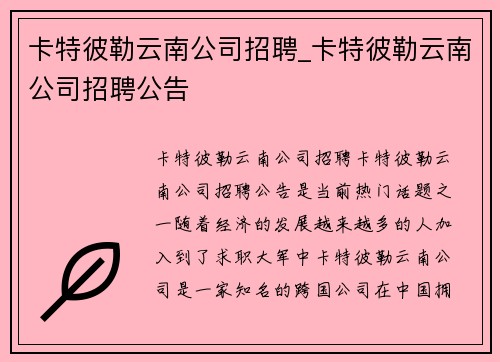 卡特彼勒云南公司招聘_卡特彼勒云南公司招聘公告

卡特彼勒云南公司招聘卡特彼勒云南公司招聘公告是当前热门话题之一随着经济的发展越来越多的人加入到了求职大军中卡特彼勒云南公司是一家知名的跨国公司在中国拥